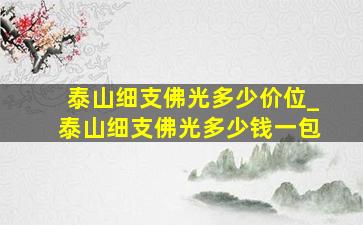 泰山细支佛光多少价位_泰山细支佛光多少钱一包